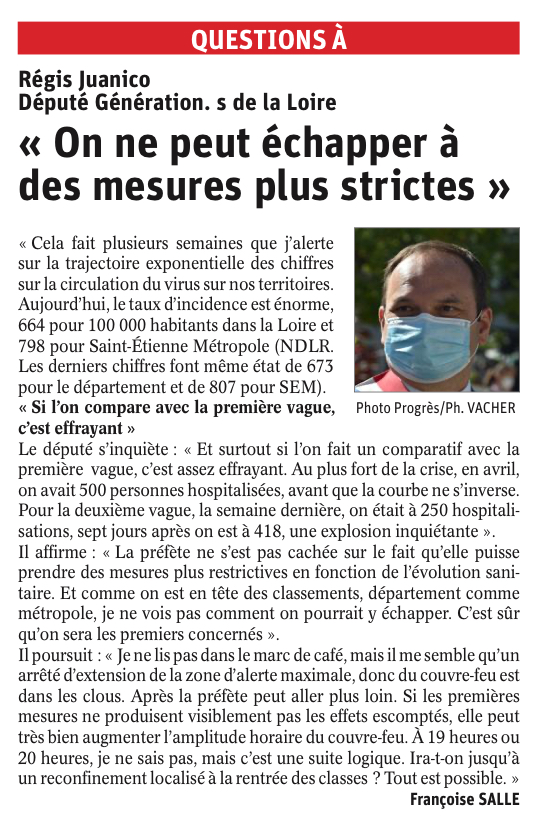 QUESTIONS À

Régis Juanico
Député Génération. s de la Loire

« On ne peut échapper à des mesures plus strictes »

« Cela fait plusieurs semaines que j'alerte sur la trajectoire exponentielle des chiffres sur la circulation du virus sur nos territoires. Aujourd'hui, le taux d'incidence est énorme, 664 pour 100 000 habitants dans la Loire et 798 pour Saint-Étienne Métropole (NDLR. Les derniers chiffres font même état de 673 pour le département et de 807 pour SEM).

Photo Progrès/Ph. VACHER

« Si l'on compare avec la première vague, c'est effrayant »
Le député s'inquiète : « Et surtout si l'on fait un comparatif avec la première vague, c'est assez effrayant. Au plus fort de la crise, en avril, on avait 500 personnes hospitalisées, avant que la courbe ne s'inverse. Pour la deuxième vague, la semaine dernière, on était à 250 hospitalisations, sept jours après on est à 418, une explosion inquiétante ».
Il affirme : « La préfète ne s'est pas cachée sur le fait qu'elle puisse prendre des mesures plus restrictives en fonction de l'évolution sanitaire. Et comme on est en tête des classements, département comme métropole, je ne vois pas comment on pourrait y échapper. C'est sûr qu'on sera les premiers concernés ».
Il poursuit : « Je ne lis pas dans le marc de café, mais il me semble qu'un arrêté d'extension de la zone d'alerte maximale, donc du couvre-feu est dans les clous. Après la préfète peut aller plus loin. Si les premières mesures ne produisent visiblement pas les effets escomptés, elle peut très bien augmenter l'amplitude horaire du couvre-feu. À 19 heures ou 20 heures, je ne sais pas, mais c'est une suite logique. Ira-t-on jusqu'à un reconfinement localisé à la rentrée des classes ? Tout est possible. »
Françoise SALLE